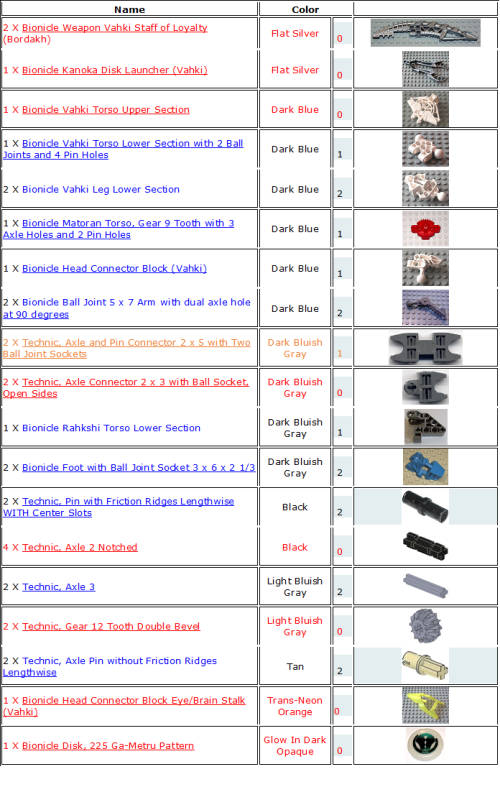 | Name | Color | | |
|---|---|---|---|
| 2 X Bionicle Weapon Vahki Staff of Loyalty (Bordakh) | Flat Silver | 0 | |
| 1 X Bionicle Kanoka Disk Launcher (Vahki) | Flat Silver | 0 | |
| 1 X Bionicle Vahki Torso Upper Section | Dark Blue | 0 | |
| 1 X Bionicle Vahki Torso Lower Section with 2 Ball Joints and 4 Pin Holes | Dark Blue | 1 | |
| 2 X Bionicle Vahki Leg Lower Section | Dark Blue | 2 | |
| 1 X Bionicle Matoran Torso, Gear 9 Tooth with 3 Axle Holes and 2 Pin Holes | Dark Blue | 1 | |
| 1 X Bionicle Head Connector Block (Vahki) | Dark Blue | 1 | |
| 2 X Bionicle Ball Joint 5 x 7 Arm with dual axle hole at 90 degrees | Dark Blue | 2 | |
| 2 X Technic, Axle and Pin Connector 2 x 5 with Two Ball Joint Sockets | Dark Bluish Gray | 1 | |
| 2 X Technic, Axle Connector 2 x 3 with Ball Socket, Open Sides | Dark Bluish Gray | 0 | |
| 1 X Bionicle Rahkshi Torso Lower Section | Dark Bluish Gray | 1 | |
| 2 X Bionicle Foot with Ball Joint Socket 3 x 6 x 2 1/3 | Dark Bluish Gray | 2 | |
| 2 X Technic, Pin with Friction Ridges Lengthwise WITH Center Slots | Black | 2 | |
| 4 X Technic, Axle 2 Notched | Black | 0 | |
| 2 X Technic, Axle 3 | Light Bluish Gray | 2 | |
| 2 X Technic, Gear 12 Tooth Double Bevel | Light Bluish Gray | 0 | |
| 2 X Technic, Axle Pin without Friction Ridges Lengthwise | Tan | 2 | |
| 1 X Bionicle Head Connector Block Eye/Brain Stalk (Vahki) | Trans-Neon Orange | 0 | |
| 1 X Bionicle Disk, 225 Ga-Metru Pattern | Glow In Dark Opaque | 0 | |